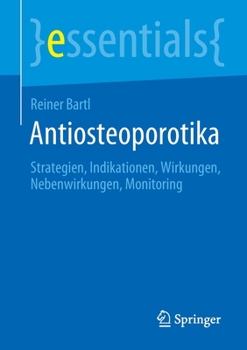 }essentials{

Reiner Bartl

Antiosteoporotika

Strategien, Indikationen, Wirkungen, Nebenwirkungen, Monitoring

Springer